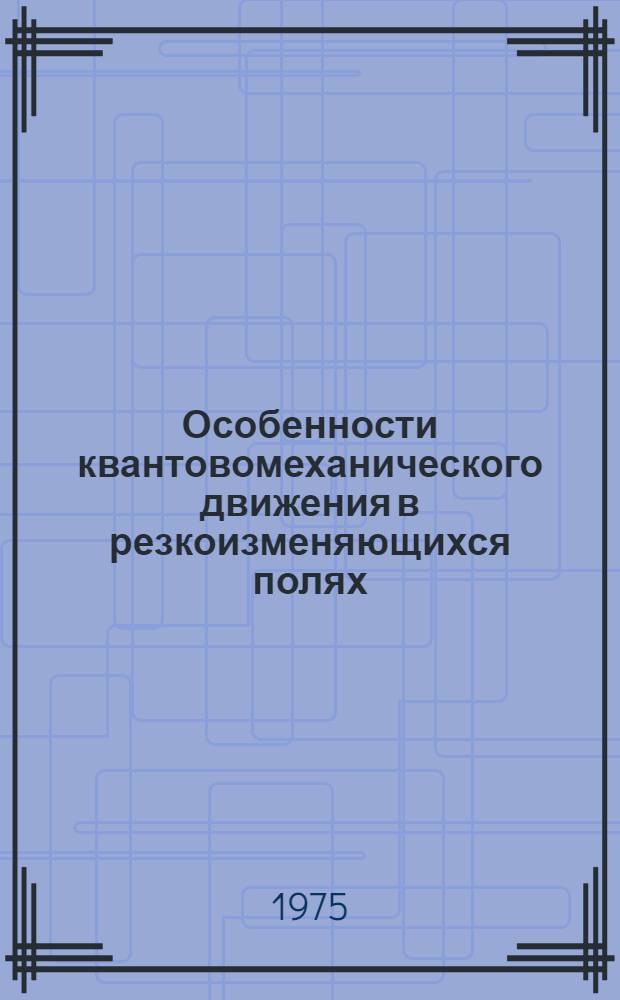 Особенности квантовомеханического движения в резкоизменяющихся полях

1975